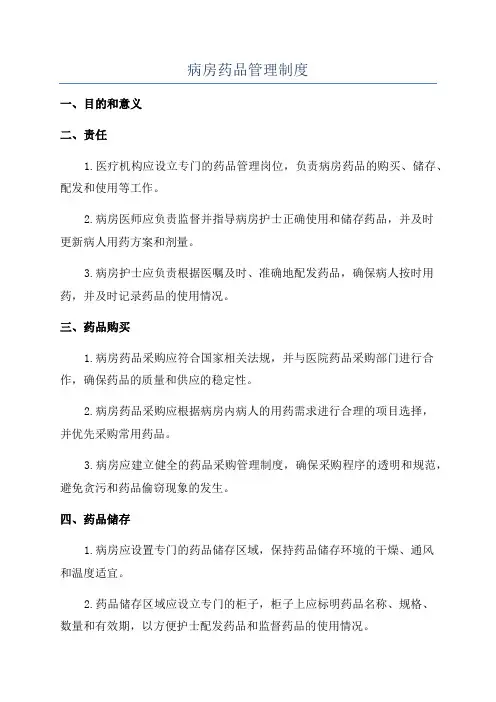 病房药品管理制度

一、目的和意义

二、责任

1.医疗机构应设立专门的药品管理岗位，负责病房药品的购买、储存、配发和使用等工作。

2.病房医师应负责监督并指导病房护士正确使用和储存药品，并及时更新病人用药方案和剂量。

3.病房护士应负责根据医嘱及时、准确地配发药品，确保病人按时用药，并及时记录药品的使用情况。

三、药品购买

1.病房药品采购应符合国家相关法规，并与医院药品采购部门进行合作，确保药品的质量和供应的稳定性。

2.病房药品采购应根据病房内病人的用药需求进行合理的项目选择，并优先采购常用药品。

3.病房应建立健全的药品采购管理制度，确保采购程序的透明和规范，避免贪污和药品偷窃现象的发生。

四、药品储存

1.病房应设置专门的药品储存区域，保持药品储存环境的干燥、通风和温度适宜。

2.药品储存区域应设立专门的柜子，柜子上应标明药品名称、规格、数量和有效期，以方便护士配发药品和监督药品的使用情况。